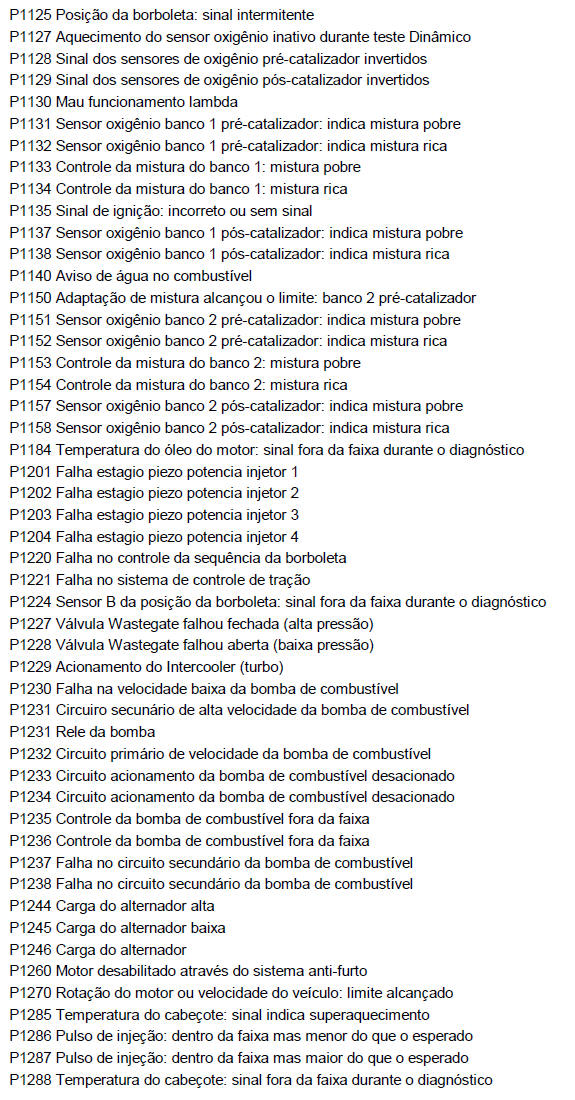 P1125 Posição da borboleta: sinal intermitente
P1127 Aquecimento do sensor oxigênio inativo durante teste Dinâmico
P1128 Sinal dos sensores de oxigênio pré-catalizador invertidos
P1129 Sinal dos sensores de oxigênio pós-catalizador invertidos
P1130 Mau funcionamento lambda
P1131 Sensor oxigênio banco 1 pré-catalizador: indica mistura pobre
P1132 Sensor oxigênio banco 1 pré-catalizador: indica mistura rica
P1133 Controle da mistura do banco 1: mistura pobre
P1134 Controle da mistura do banco 1: mistura rica
P1135 Sinal de ignição: incorreto ou sem sinal
P1137 Sensor oxigênio banco 1 pós-catalizador: indica mistura pobre
P1138 Sensor oxigênio banco 1 pós-catalizador: indica mistura rica
P1140 Aviso de água no combustível
P1150 Adaptação de mistura alcançou o limite: banco 2 pré-catalizador
P1151 Sensor oxigênio banco 2 pré-catalizador: indica mistura pobre
P1152 Sensor oxigênio banco 2 pré-catalizador: indica mistura rica
P1153 Controle da mistura do banco 2: mistura pobre
P1154 Controle da mistura do banco 2: mistura rica
P1157 Sensor oxigênio banco 2 pós-catalizador: indica mistura pobre
P1158 Sensor oxigênio banco 2 pós-catalizador: indica mistura rica
P1184 Temperatura do óleo do motor: sinal fora da faixa durante o diagnóstico
P1201 Falha estagio piezo potencia injetor 1
P1202 Falha estagio piezo potencia injetor 2
P1203 Falha estagio piezo potencia injetor 3
P1204 Falha estagio piezo potencia injetor 4
P1220 Falha no controle da sequência da borboleta
P1221 Falha no sistema de controle de tração
P1224 Sensor B da posição da borboleta: sinal fora da faixa durante o diagnóstico
P1227 Válvula Wastegate falhou fechada (alta pressão)
P1228 Válvula Wastegate falhou aberta (baixa pressão)
P1229 Acionamento do Intercooler (turbo)
P1230 Falha na velocidade baixa da bomba de combustível
P1231 Circuiro secunário de alta velocidade da bomba de combustível
P1231 Rele da bomba
P1232 Circuito primário de velocidade da bomba de combustível
P1233 Circuito acionamento da bomba de combustível desacionado
P1234 Circuito acionamento da bomba de combustível desacionado
P1235 Controle da bomba de combustível fora da faixa
P1236 Controle da bomba de combustível fora da faixa
P1237 Falha no circuito secundário da bomba de combustível
P1238 Falha no circuito secundário da bomba de combustível
P1244 Carga do alternador alta
P1245 Carga do alternador baixa
P1246 Carga do alternador
P1260 Motor desabilitado através do sistema anti-furto
P1270 Rotação do motor ou velocidade do veículo: limite alcançado
P1285 Temperatura do cabeçote: sinal indica superaquecimento
P1286 Pulso de injeção: dentro da faixa mas menor do que o esperado
P1287 Pulso de injeção: dentro da faixa mas maior do que o esperado
P1288 Temperatura do cabeçote: sinal fora da faixa durante o diagnóstico